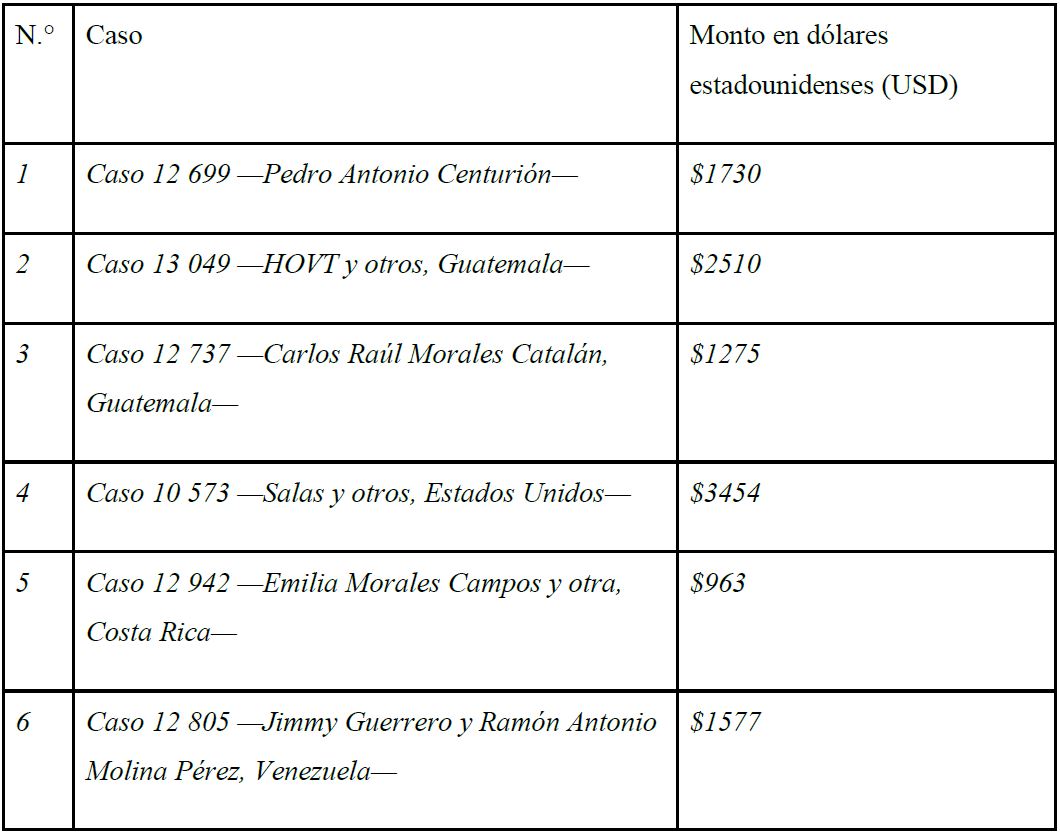 | N.° | Caso | Monto en dólares estadounidenses (USD) |
|---|---|---|
| 1 | Caso 12 699 —Pedro Antonio Centurión— | \$1730 |
| 2 | Caso 13 049 —HOVT y otros, Guatemala— | \$2510 |
| 3 | Caso 12 737 —Carlos Raúl Morales Catalán, Guatemala— | \$1275 |
| 4 | Caso 10 573 —Salas y otros, Estados Unidos— | \$3454 |
| 5 | Caso 12 942 —Emilia Morales Campos y otra, Costa Rica— | \$963 |
| 6 | Caso 12 805 —Jimmy Guerrero y Ramón Antonio Molina Pérez, Venezuela— | \$1577 |